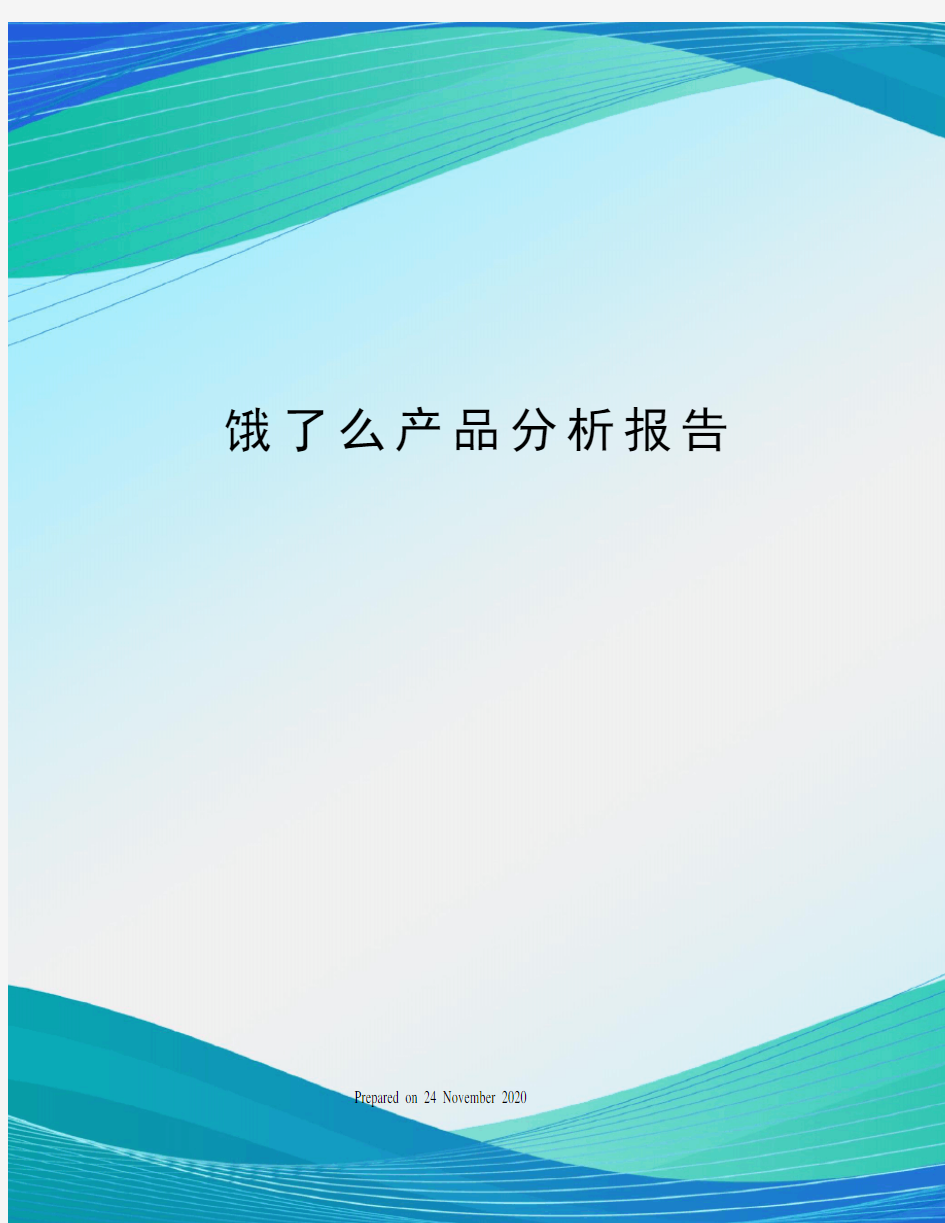 饿了么产品分析报告

Prepared on 24 November 2020